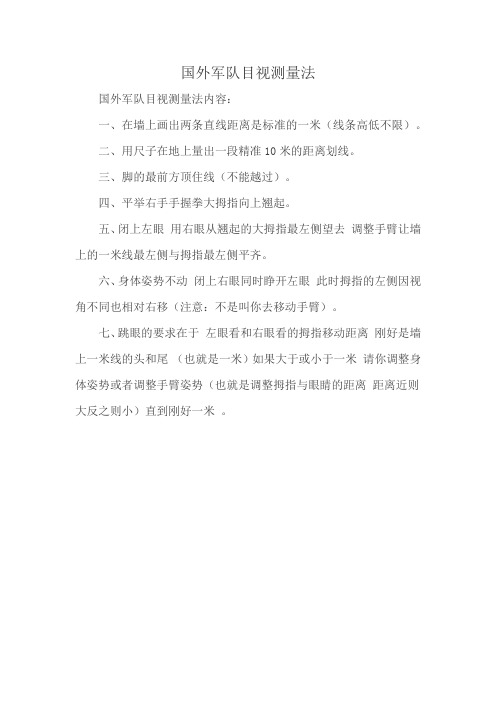 国外军队目视测量法

国外军队目视测量法内容：

一、在墙上画出两条直线距离是标准的一米（线条高低不限）。

二、用尺子在地上量出一段精准 10 米的距离划线。

三、脚的最前方顶住线（不能越过）。

四、平举右手手握拳大拇指向上翘起。

五、闭上左眼 用右眼从翘起的大拇指最左侧望去 调整手臂让墙上的一米线最左侧与拇指最左侧平齐。

六、身体姿势不动 闭上右眼同时睁开左眼 此时拇指的左侧因视角不同也相对右移（注意：不是叫你去移动手臂）。

七、跳眼的要求在于 左眼看和右眼看的拇指移动距离 刚好是墙上一米线的头和尾 （也就是一米）如果大于或小于一米 请你调整身体姿势或者调整手臂姿势（也就是调整拇指与眼睛的距离 距离近则大反之则小）直到刚好一米 。